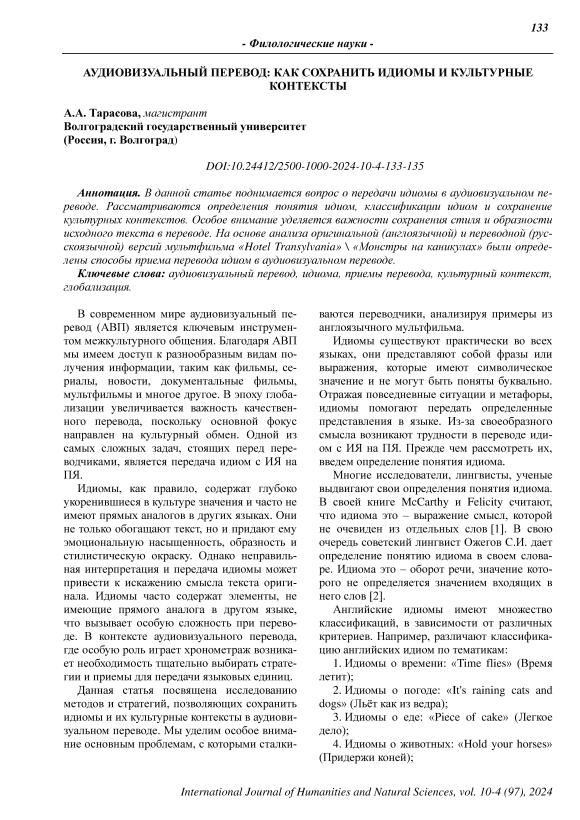 133

- Филологические науки -

АУДИОВИЗУАЛЬНЫЙ ПЕРЕВОД: КАК СОХРАНИТЬ ИДИОМЫ И КУЛЬТУРНЫЕ КОНТЕКСТЫ

А.А. Тарасова, магистрант
Волгоградский государственный университет
(Россия, г. Волгоград)

DOI:10.24412/2500-1000-2024-10-4-133-135

Аннотация. В данной статье поднимается вопрос о передачи идиомы в аудиовизуальном переводе. Рассматриваются определения понятия идиом, классификации идиом и сохранение культурных контекстов. Особое внимание уделяется важности сохранения стиля и образности исходного текста в переводе. На основе анализа оригинальной (англоязычной) и переводной (русскоязычной) версий мультфильма «Hotel Transylvania» \ «Монстры на каникулах» были определены способы приема перевода идиом в аудиовизуальном переводе.

Ключевые слова: аудиовизуальный перевод, идиома, приемы перевода, культурный контекст, глобализация.

В современном мире аудиовизуальный перевод (АВП) является ключевым инструментом межкультурного общения. Благодаря АВП мы имеем доступ к разнообразным видам получения информации, таким как фильмы, сериалы, новости, документальные фильмы, мультфильмы и многое другое. В эпоху глобализации увеличивается важность качественного перевода, поскольку основной фокус направлен на культурный обмен. Одной из самых сложных задач, стоящих перед переводчиками, является передача идиом с ИЯ на ПЯ.

Идиомы, как правило, содержат глубоко укоренившиеся в культуре значения и часто не имеют прямых аналогов в других языках. Они не только обогащают текст, но и придают ему эмоциональную насыщенность, образность и стилистическую окраску. Однако неправильная интерпретация и передача идиомы может привести к искажению смысла текста оригинала. Идиомы часто содержат элементы, не имеющие прямого аналога в другом языке, что вызывает особую сложность при переводе. В контексте аудиовизуального перевода, где особую роль играет хронометраж возникает необходимость тщательно выбирать стратегии и приемы для передачи языковых единиц.

Данная статья посвящена исследованию методов и стратегий, позволяющих сохранить идиомы и их культурные контексты в аудиовизуальном переводе. Мы уделим особое внимание основным проблемам, с которыми сталкиваются переводчики, анализируя примеры из англоязычного мультфильма.

Идиомы существуют практически во всех языках, они представляют собой фразы или выражения, которые имеют символическое значение и не могут быть поняты буквально. Отражая повседневные ситуации и метафоры, идиомы помогают передать определенные представления в языке. Из-за своеобразного смысла возникают трудности в переводе идиом с ИЯ на ПЯ. Прежде чем рассмотреть их, введем определение понятия идиома.

Многие исследователи, лингвисты, ученые выдвигают свои определения понятия идиома. В своей книге McCarthy и Felicity считают, что идиома это – выражение смысл, которой не очевиден из отдельных слов [1]. В свою очередь советский лингвист Ожегов С.И. дает определение понятию идиома в своем словаре. Идиома это – оборот речи, значение которого не определяется значением входящих в него слов [2].

Английские идиомы имеют множество классификаций, в зависимости от различных критериев. Например, различают классификацию английских идиом по тематикам:

1. Идиомы о времени: «Time flies» (Время летит);

2. Идиомы о погоде: «It's raining cats and dogs» (Льёт как из ведра);

3. Идиомы о еде: «Piece of cake» (Легкое дело);

4. Идиомы о животных: «Hold your horses» (Придержи коней);

International Journal of Humanities and Natural Sciences, vol. 10-4 (97), 2024